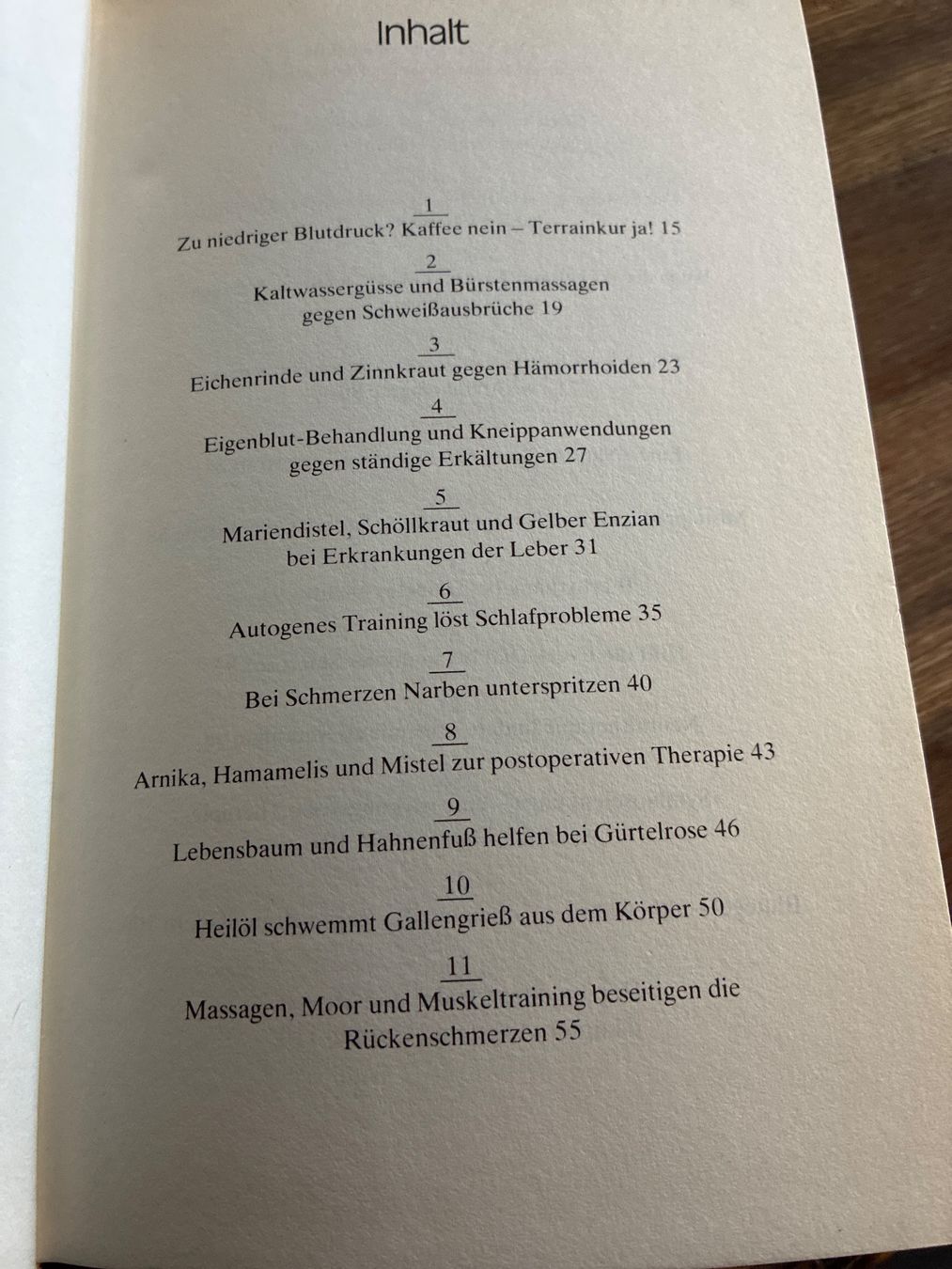 Inhalt

1

Zu niedriger Blutdruck? Kaffee nein – Terrainkur ja! 15

2

Kaltwassergüsse und Bürstenmassagen gegen Schweißausbrüche 19

3

Eichenrinde und Zinnkraut gegen Hämorrhoiden 23

4

Eigenblut-Behandlung und Kneippanwendungen gegen ständige Erkältungen 27

5

Mariendistel, Schöllkraut und Gelber Enzian bei Erkrankungen der Leber 31

6

Autogenes Training löst Schlafprobleme 35

7

Bei Schmerzen Narben unterspritzen 40

8

Arnika, Hamamelis und Mistel zur postoperativen Therapie 43

9

Lebensbaum und Hahnenfuß helfen bei Gürtelrose 46

10

Heilöl schwemmt Gallengrieß aus dem Körper 50

11

Massagen, Moor und Muskeltraining beseitigen die Rückenschmerzen 55